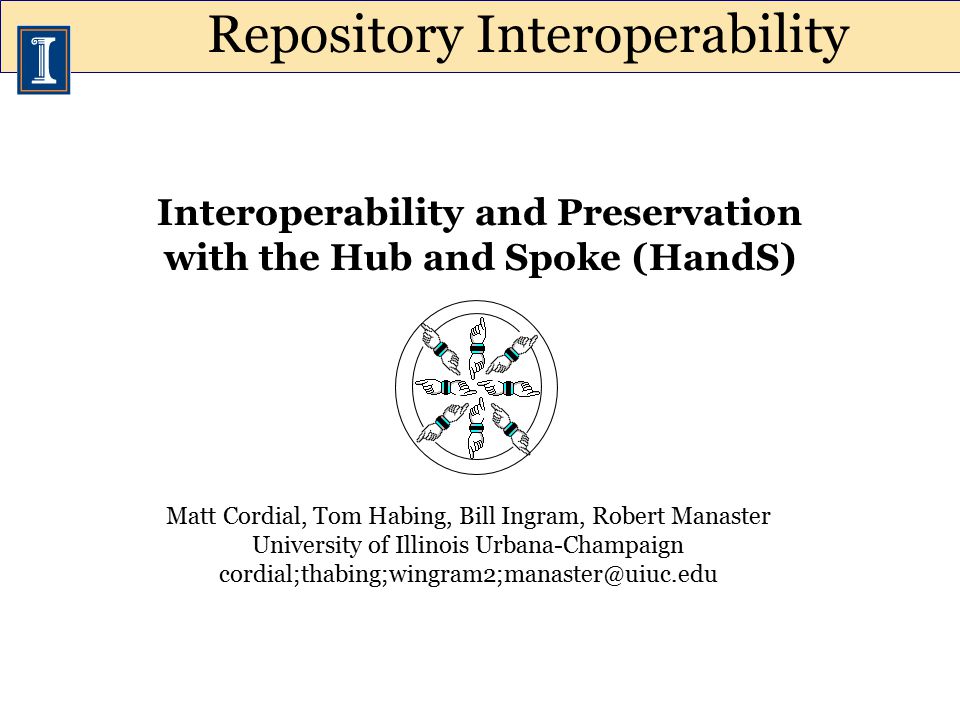 Repository Interoperability

Interoperability and Preservation with the Hub and Spoke (HandS)

Matt Cordial, Tom Habing, Bill Ingram, Robert Manaster
University of Illinois Urbana-Champaign
cordial;thabing;wingram2;manaster@uiuc.edu